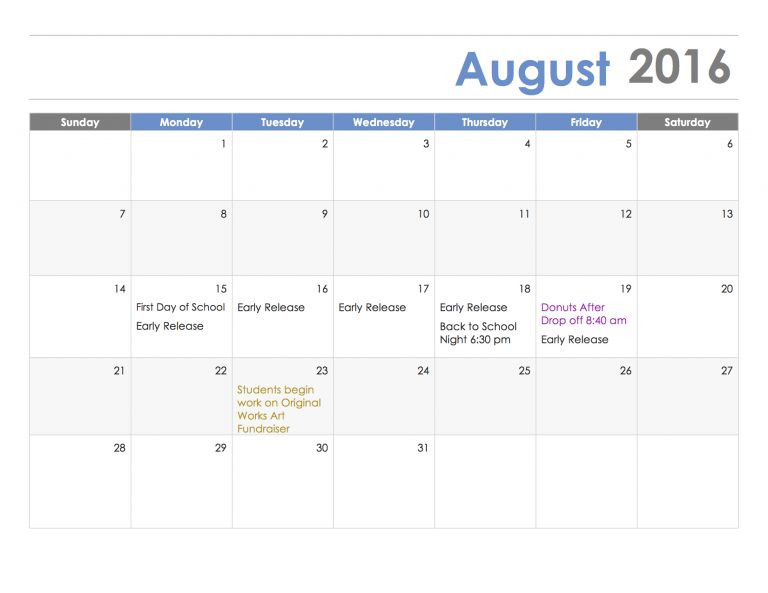 August 2016

| Sunday | Monday | Tuesday | Wednesday | Thursday | Friday | Saturday |
|---|---|---|---|---|---|---|
| | 1 | 2 | 3 | 4 | 5 | 6 |
| 7 | 8 | 9 | 10 | 11 | 12 | 13 |
| 14 | 15 First Day of School Early Release | 16 Early Release | 17 Early Release | 18 Early Release Back to School Night 6:30 pm | 19 Donuts After Drop off 8:40 am Early Release | 20 |
| 21 | 22 | 23 Students begin work on Original Works Art Fundraiser | 24 | 25 | 26 | 27 |
| 28 | 29 | 30 | 31 | | | |